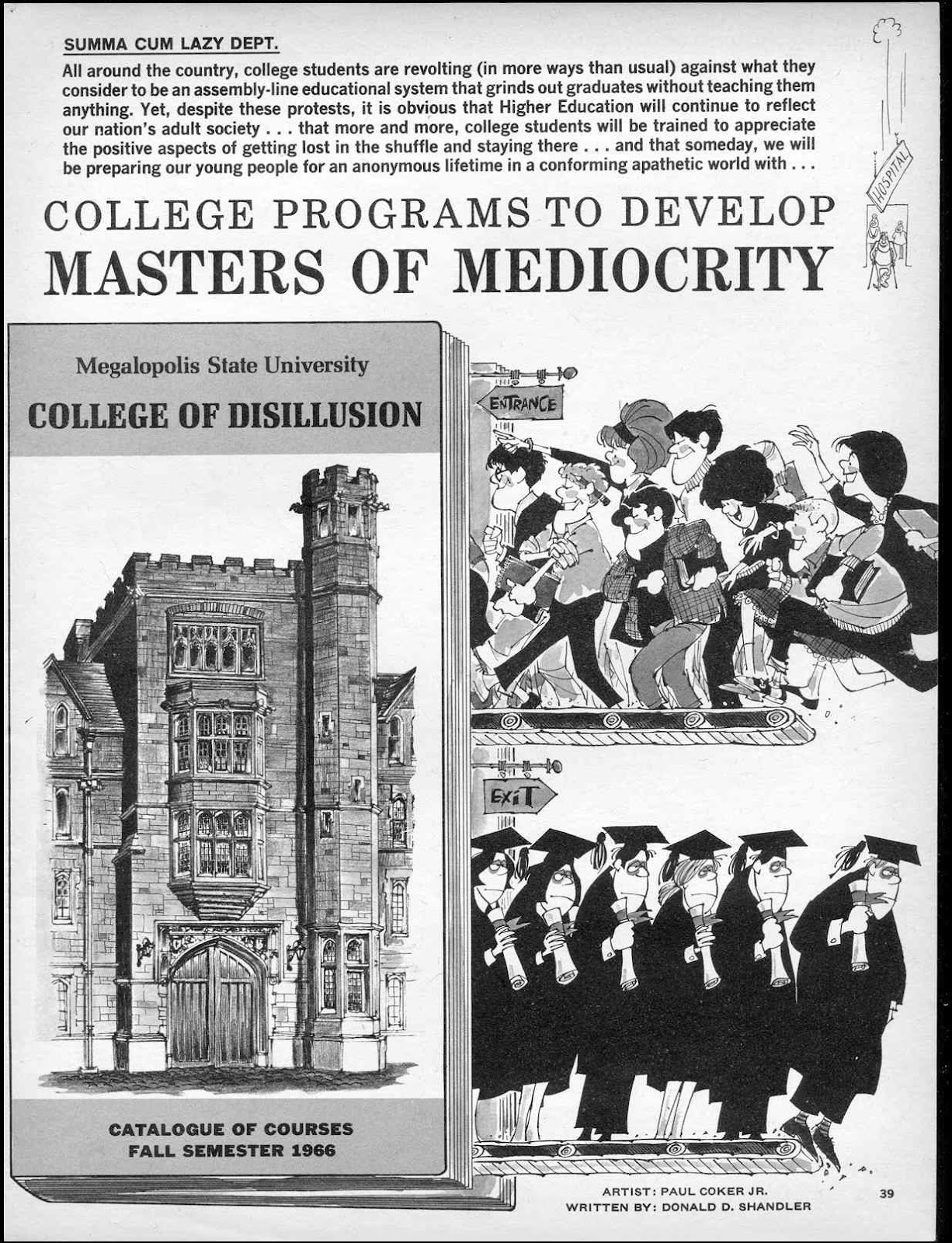 SUMMA CUM LAZY DEPT.

All around the country, college students are revolting (in more ways than usual) against what they consider to be an assembly-line educational system that grinds out graduates without teaching them anything. Yet, despite these protests, it is obvious that Higher Education will continue to reflect our nation's adult society . . . that more and more, college students will be trained to appreciate the positive aspects of getting lost in the shuffle and staying there . . . and that someday, we will be preparing our young people for an anonymous lifetime in a conforming apathetic world with . . .

HOSPITAL

COLLEGE PROGRAMS TO DEVELOP
MASTERS OF MEDIOCRITY

Megalopolis State University
COLLEGE OF DISILLUSION

CATALOGUE OF COURSES
FALL SEMESTER 1966

ENTRANCE

EXIT

ARTIST: PAUL COKER JR.
WRITTEN BY: DONALD D. SHANDLER

39